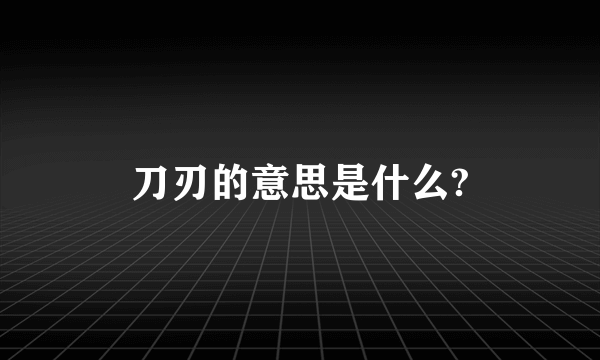 刀刃的意思是什么?